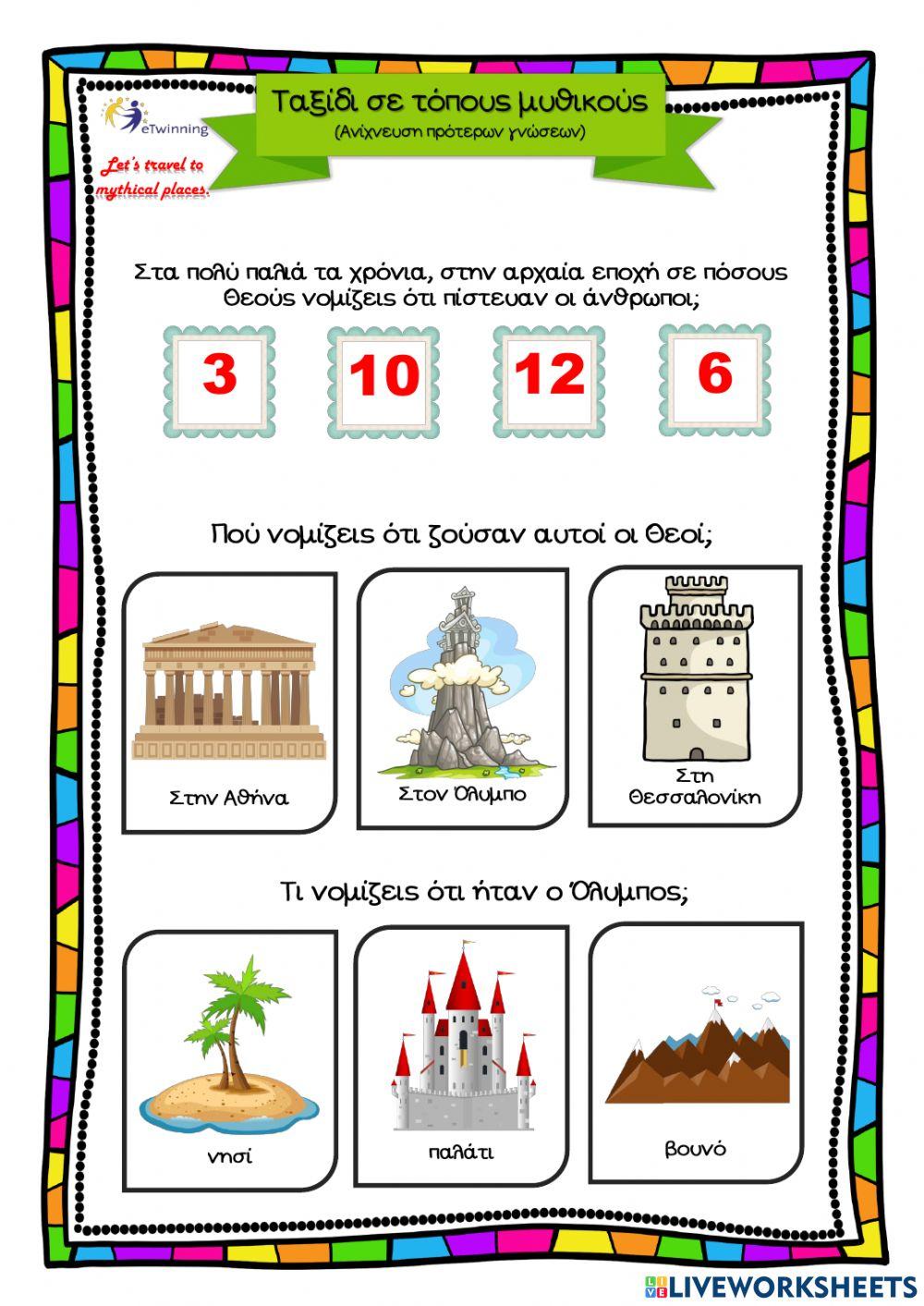 eTwinning

Let's travel to mythical places.

Ταξίδι σε τόπους μυθικούς
(Ανίχνευση πρότερων γνώσεων)

Στα πολύ παλιά τα χρόνια, στην αρχαία εποχή σε πόσους Θεούς νομίζεις ότι πίστευαν οι άνθρωποι;

3

10

12

6

Πού νομίζεις ότι ζούσαν αυτοί οι Θεοί;

Στην Αθήνα

Στον Όλυμπο

Στη Θεσσαλονίκη

Τι νομίζεις ότι ήταν ο Όλυμπος;

νησί

παλάτι

βουνό

LIVEWORKSHEETS